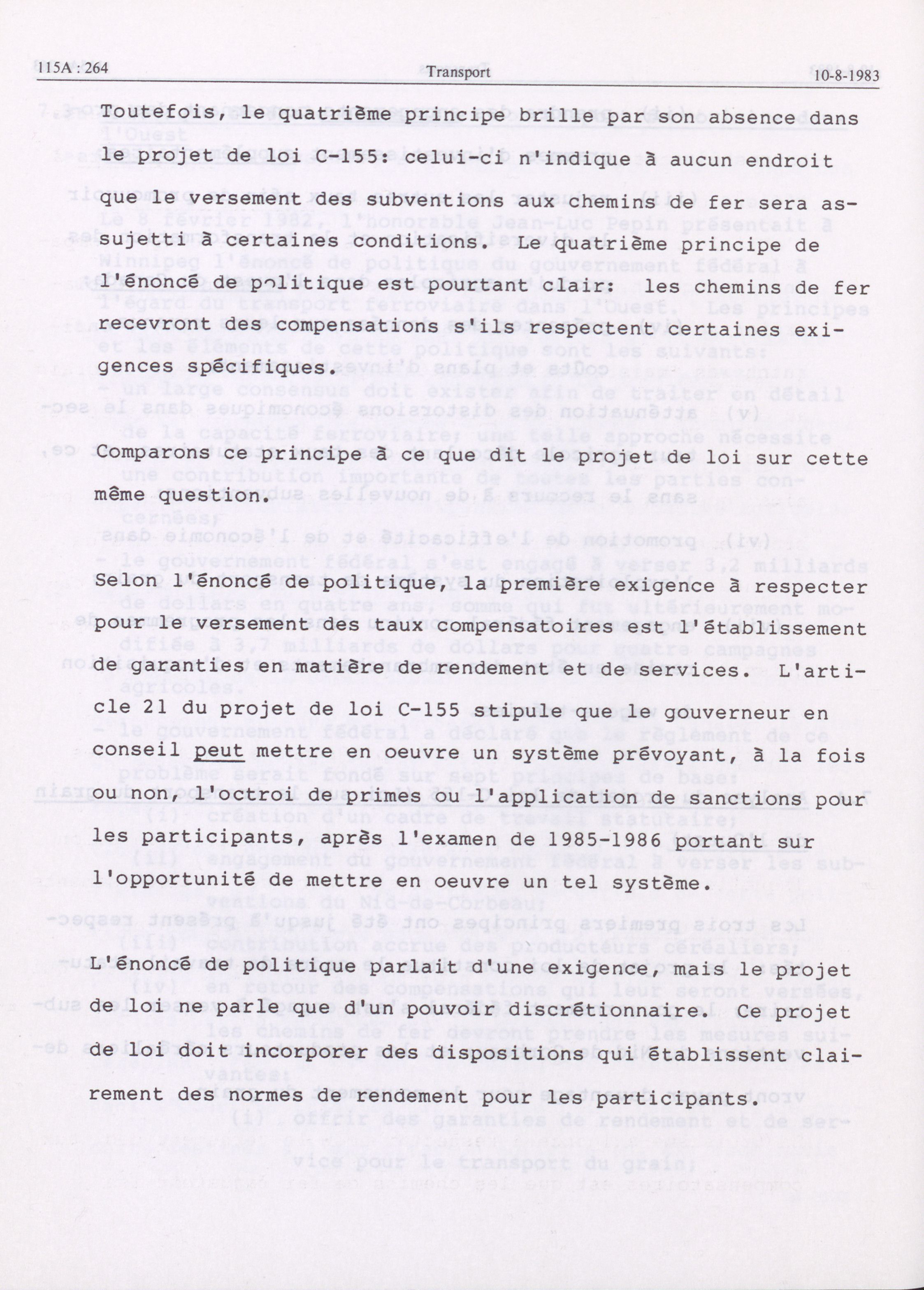 115A : 264 Transport 10-8-1983

Toutefois, le quatrième principe brille par son absence dans le projet de loi C-155: celui-ci n'indique à aucun endroit que le versement des subventions aux chemins de fer sera assujetti à certaines conditions. Le quatrième principe de l'énoncé de politique est pourtant clair: les chemins de fer recevront des compensations s'ils respectent certaines exigences spécifiques.

Comparons ce principe à ce que dit le projet de loi sur cette même question.

Selon l'énoncé de politique, la première exigence à respecter pour le versement des taux compensatoires est l'établissement de garanties en matière de rendement et de services. L'article 21 du projet de loi C-155 stipule que le gouverneur en conseil peut mettre en oeuvre un système prévoyant, à la fois ou non, l'octroi de primes ou l'application de sanctions pour les participants, après l'examen de 1985-1986 portant sur l'opportunité de mettre en oeuvre un tel système.

L'énoncé de politique parlait d'une exigence, mais le projet de loi ne parle que d'un pouvoir discrétionnaire. Ce projet de loi doit incorporer des dispositions qui établissent clairement des normes de rendement pour les participants.